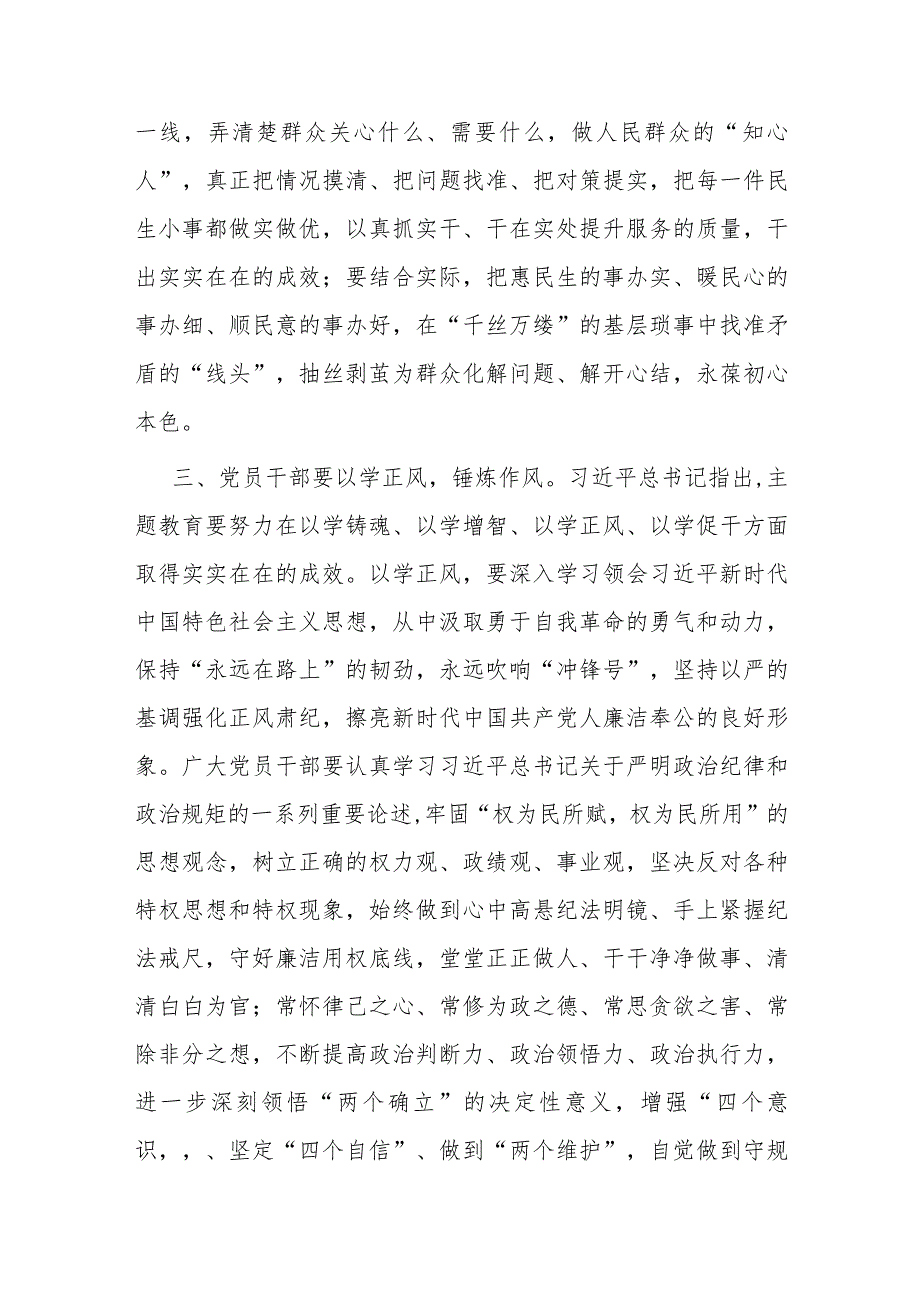 一线，弄清楚群众关心什么、需要什么，做人民群众的“知心人”，真正把情况摸清、把问题找准、把对策提实，把每一件民生小事都做实做优，以真抓实干、干在实处提升服务的质量，干出实实在在的成效；要结合实际，把惠民生的事办实、暖民心的事办细、顺民意的事办好，在“千丝万缕”的基层琐事中找准矛盾的“线头”，抽丝剥茧为群众化解问题、解开心结，永葆初心本色。

三、党员干部要以学正风，锤炼作风。习近平总书记指出，主题教育要努力在以学铸魂、以学增智、以学正风、以学促干方面取得实实在在的成效。以学正风，要深入学习领会习近平新时代中国特色社会主义思想，从中汲取勇于自我革命的勇气和动力，保持“永远在路上”的韧劲，永远吹响“冲锋号”，坚持以严的基调强化正风肃纪，擦亮新时代中国共产党人廉洁奉公的良好形象。广大党员干部要认真学习习近平总书记关于严明政治纪律和政治规矩的一系列重要论述，牢固“权为民所赋，权为民所用”的思想观念，树立正确的权力观、政绩观、事业观，坚决反对各种特权思想和特权现象，始终做到心中高悬纪法明镜、手上紧握纪法戒尺，守好廉洁用权底线，堂堂正正做人、干干净净做事、清清白白为官；常怀律己之心、常修为政之德、常思贪欲之害、常除非分之想，不断提高政治判断力、政治领悟力、政治执行力，进一步深刻领悟“两个确立”的决定性意义，增强“四个意识，，、坚定“四个自信”、做到“两个维护”，自觉做到守规